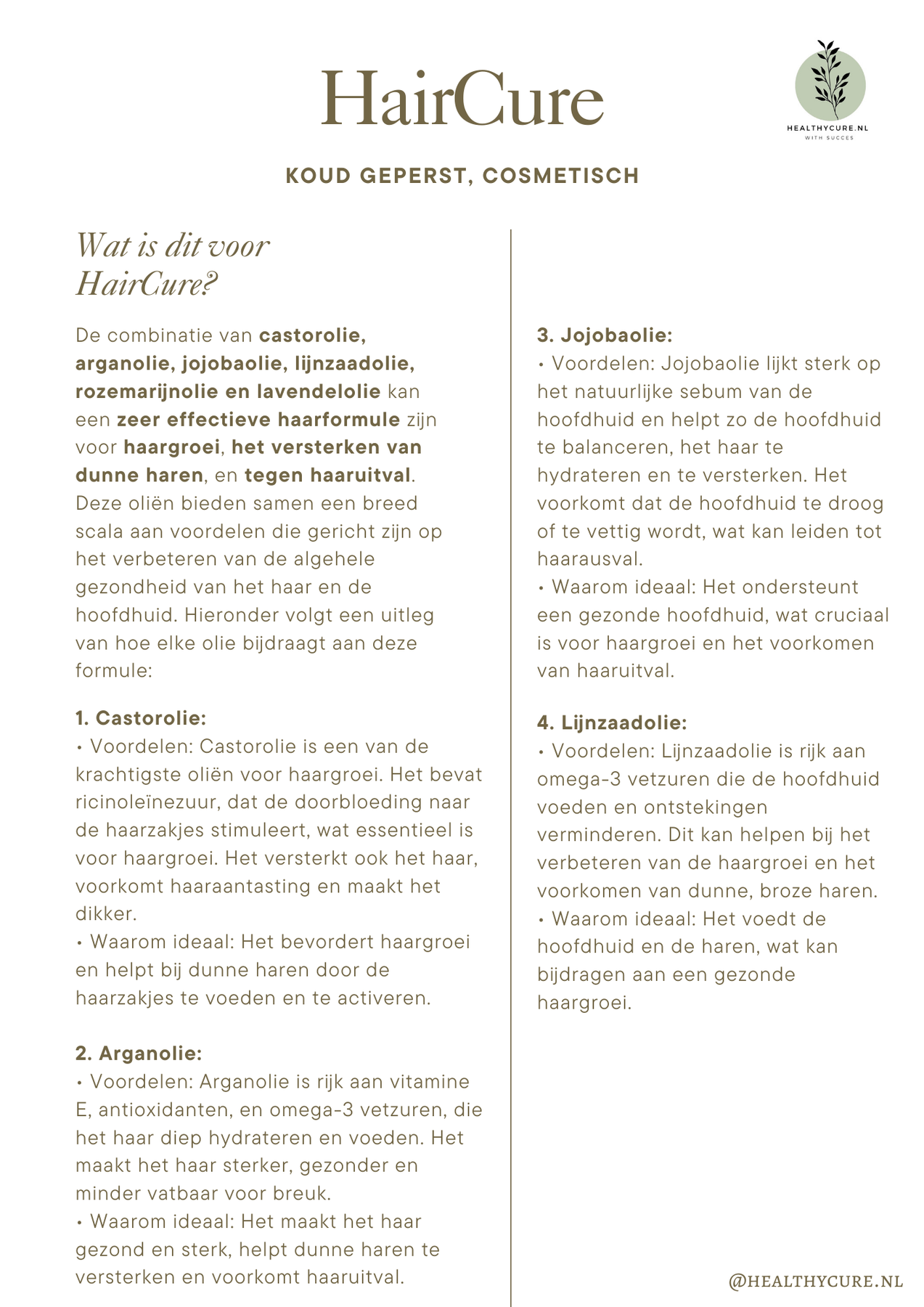 HairCure

HEALTHYCURE.NL
WITH SUCCES

KOUD GEPERST, COSMETISCH

Wat is dit voor HairCure?

De combinatie van castorolie, arganolie, jojobaolie, lijnzaadolie, rozemarijnolie en lavendelolie kan een zeer effectieve haarformule zijn voor haargroei, het versterken van dunne haren, en tegen haaruitval. Deze oliën bieden samen een breed scala aan voordelen die gericht zijn op het verbeteren van de algehele gezondheid van het haar en de hoofdhuid. Hieronder volgt een uitleg van hoe elke olie bijdraagt aan deze formule:

1. Castorolie:
• Voordelen: Castorolie is een van de krachtigste oliën voor haargroei. Het bevat ricinoleïnezuur, dat de doorbloeding naar de haarzakjes stimuleert, wat essentieel is voor haargroei. Het versterkt ook het haar, voorkomt haaraantasting en maakt het dikker.
• Waarom ideaal: Het bevordert haargroei en helpt bij dunne haren door de haarzakjes te voeden en te activeren.

2. Arganolie:
• Voordelen: Arganolie is rijk aan vitamine E, antioxidanten, en omega-3 vetzuren, die het haar diep hydrateren en voeden. Het maakt het haar sterker, gezonder en minder vatbaar voor breuk.
• Waarom ideaal: Het maakt het haar gezond en sterk, helpt dunne haren te versterken en voorkomt haaruitval.

3. Jojobaolie:
• Voordelen: Jojobaolie lijkt sterk op het natuurlijke sebum van de hoofdhuid en helpt zo de hoofdhuid te balanceren, het haar te hydrateren en te versterken. Het voorkomt dat de hoofdhuid te droog of te vettig wordt, wat kan leiden tot haarausval.
• Waarom ideaal: Het ondersteunt een gezonde hoofdhuid, wat cruciaal is voor haargroei en het voorkomen van haaruitval.

4. Lijnzaadolie:
• Voordelen: Lijnzaadolie is rijk aan omega-3 vetzuren die de hoofdhuid voeden en ontstekingen verminderen. Dit kan helpen bij het verbeteren van de haargroei en het voorkomen van dunne, broze haren.
• Waarom ideaal: Het voedt de hoofdhuid en de haren, wat kan bijdragen aan een gezonde haargroei.

@HEALTHYCURE.NL